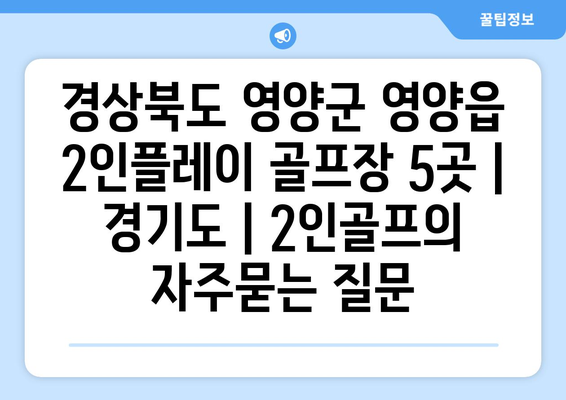 꿀팁정보

경상북도 영양군 영양읍 2인플레이 골프장 5곳 | 경기도 | 2인골프의 자주묻는 질문